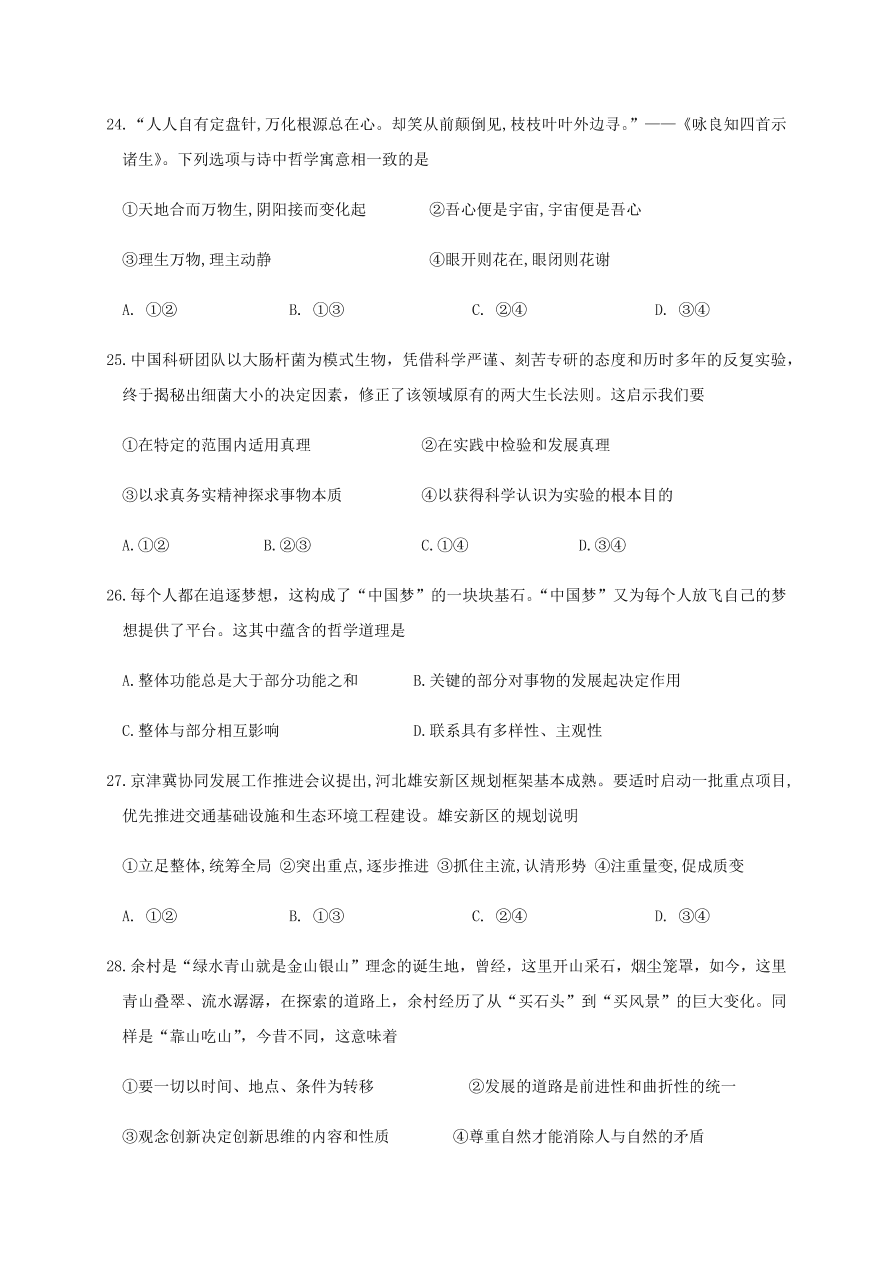 24.“人人自有定盘针,万化根源总在心。却笑从前颠倒见,枝枝叶叶外边寻。”——《咏良知四首示诸生》。下列选项与诗中哲学寓意相一致的是

①天地合而万物生,阴阳接而变化起　　②吾心便是宇宙,宇宙便是吾心

③理生万物,理主动静　　④眼开则花在,眼闭则花谢

A. ①②　　B. ①③　　C. ②④　　D. ③④

25.中国科研团队以大肠杆菌为模式生物，凭借科学严谨、刻苦专研的态度和历时多年的反复实验，终于揭秘出细菌大小的决定因素，修正了该领域原有的两大生长法则。这启示我们要

①在特定的范围内适用真理　　②在实践中检验和发展真理

③以求真务实精神探求事物本质　　④以获得科学认识为实验的根本目的

A.①②　　B.②③　　C.①④　　D.③④

26.每个人都在追逐梦想，这构成了“中国梦”的一块块基石。“中国梦”又为每个人放飞自己的梦想提供了平台。这其中蕴含的哲学道理是

A.整体功能总是大于部分功能之和　　B.关键的部分对事物的发展起决定作用

C.整体与部分相互影响　　D.联系具有多样性、主观性

27.京津冀协同发展工作推进会议提出,河北雄安新区规划框架基本成熟。要适时启动一批重点项目,优先推进交通基础设施和生态环境工程建设。雄安新区的规划说明

①立足整体,统筹全局 ②突出重点,逐步推进 ③抓住主流,认清形势 ④注重量变,促成质变

A. ①②　　B. ①③　　C. ②④　　D. ③④

28.余村是“绿水青山就是金山银山”理念的诞生地，曾经，这里开山采石，烟尘笼罩，如今，这里青山叠翠、流水潺潺，在探索的道路上，余村经历了从“买石头”到“买风景”的巨大变化。同样是“靠山吃山”，今昔不同，这意味着

①要一切以时间、地点、条件为转移　　②发展的道路是前进性和曲折性的统一

③观念创新决定创新思维的内容和性质　　④尊重自然才能消除人与自然的矛盾